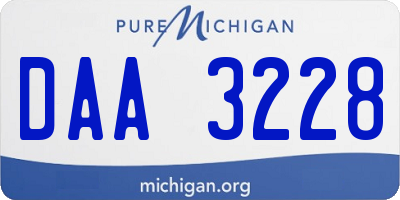 PURE MICHIGAN

DAA 3228

michigan.org